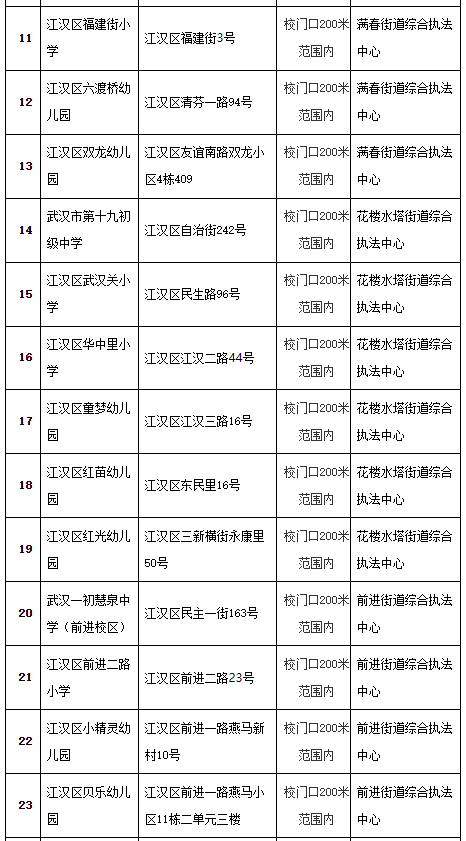 | 11 | 江汉区福建街小学 | 江汉区福建街3号 | 校门口200米范围内 | 满春街道综合执法中心 |
|---|---|---|---|---|
| 12 | 江汉区六渡桥幼儿园 | 江汉区清芬一路94号 | 校门口200米范围内 | 满春街道综合执法中心 |
| 13 | 江汉区双龙幼儿园 | 江汉区友谊南路双龙小区4栋409 | 校门口200米范围内 | 满春街道综合执法中心 |
| 14 | 武汉市第十九初级中学 | 江汉区自治街242号 | 校门口200米范围内 | 花楼水塔街道综合执法中心 |
| 15 | 江汉区武汉关小学 | 江汉区民生路96号 | 校门口200米范围内 | 花楼水塔街道综合执法中心 |
| 16 | 江汉区华中里小学 | 江汉区江汉二路44号 | 校门口200米范围内 | 花楼水塔街道综合执法中心 |
| 17 | 江汉区童梦幼儿园 | 江汉区江汉三路16号 | 校门口200米范围内 | 花楼水塔街道综合执法中心 |
| 18 | 江汉区红苗幼儿园 | 江汉区东民里16号 | 校门口200米范围内 | 花楼水塔街道综合执法中心 |
| 19 | 江汉区红光幼儿园 | 江汉区三新横街永康里50号 | 校门口200米范围内 | 花楼水塔街道综合执法中心 |
| 20 | 武汉一初慧泉中学（前进校区） | 江汉区民主一街163号 | 校门口200米范围内 | 前进街道综合执法中心 |
| 21 | 江汉区前进二路小学 | 江汉区前进二路23号 | 校门口200米范围内 | 前进街道综合执法中心 |
| 22 | 江汉区小精灵幼儿园 | 江汉区前进一路燕马新村10号 | 校门口200米范围内 | 前进街道综合执法中心 |
| 23 | 江汉区贝乐幼儿园 | 江汉区前进一路燕马小区11栋二单元三楼 | 校门口200米范围内 | 前进街道综合执法中心 |